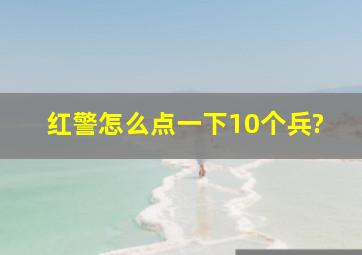 红警怎么点一下10个兵?